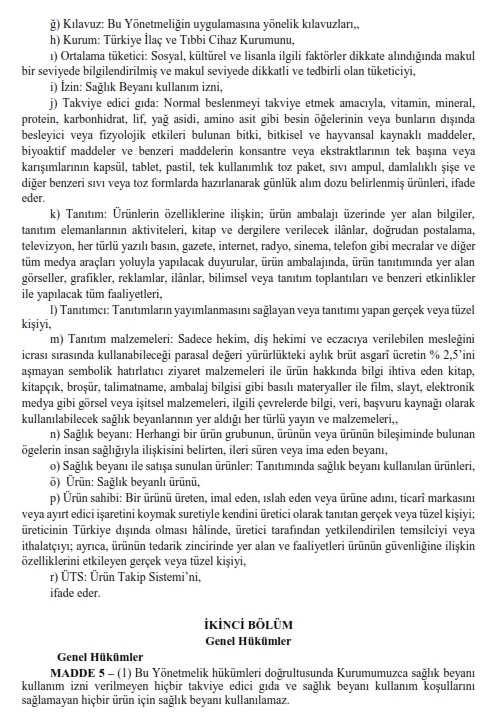 ğ) Kılavuz: Bu Yönetmeliğin uygulamasına yönelik kılavuzları,,

h) Kurum: Türkiye İlaç ve Tıbbi Cihaz Kurumunu,

ı) Ortalama tüketici: Sosyal, kültürel ve lisanla ilgili faktörler dikkate alındığında makul bir seviyede bilgilendirilmiş ve makul seviyede dikkatli ve tedbirli olan tüketiciyi,

i) İzin: Sağlık Beyanı kullanım izni,

j) Takviye edici gıda: Normal beslenmeyi takviye etmek amacıyla, vitamin, mineral, protein, karbonhidrat, lif, yağ asidi, amino asit gibi besin öğelerinin veya bunların dışında besleyici veya fizyolojik etkileri bulunan bitki, bitkisel ve hayvansal kaynaklı maddeler, biyoaktif maddeler ve benzeri maddelerin konsantre veya ekstraktlarının tek başına veya karışımlarının kapsül, tablet, pastil, tek kullanımlık toz paket, sıvı ampul, damlalıklı şişe ve diğer benzeri sıvı veya toz formlarda hazırlanarak günlük alım dozu belirlenmiş ürünleri, ifade eder.

k) Tanıtım: Ürünlerin özelliklerine ilişkin; ürün ambalajı üzerinde yer alan bilgiler, tanıtım elemanlarının aktiviteleri, kitap ve dergilere verilecek ilânlar, doğrudan postalama, televizyon, her türlü yazılı basın, gazete, internet, radyo, sinema, telefon gibi mecralar ve diğer tüm medya araçları yoluyla yapılacak duyurular, ürün ambalajında, ürün tanıtımında yer alan görseller, grafikler, reklamlar, ilânlar, bilimsel veya tanıtım toplantıları ve benzeri etkinlikler ile yapılacak tüm faaliyetleri,

l) Tanıtımcı: Tanıtımların yayımlanmasını sağlayan veya tanıtımı yapan gerçek veya tüzel kişiyi,

m) Tanıtım malzemeleri: Sadece hekim, diş hekimi ve eczacıya verilebilen mesleğini icrası sırasında kullanabileceği parasal değeri yürürlükteki aylık brüt asgarî ücretin % 2,5'ini aşmayan sembolik hatırlatıcı ziyaret malzemeleri ile ürün hakkında bilgi ihtiva eden kitap, kitapçık, broşür, talimatname, ambalaj bilgisi gibi basılı materyaller ile film, slayt, elektronik medya gibi görsel veya işitsel malzemeleri, ilgili çevrelerde bilgi, veri, başvuru kaynağı olarak kullanılabilecek sağlık beyanlarının yer aldığı her türlü yayın ve malzemeleri,,

n) Sağlık beyanı: Herhangi bir ürün grubunun, ürünün veya ürünün bileşiminde bulunan ögelerin insan sağlığıyla ilişkisini belirten, ileri süren veya ima eden beyanı,

o) Sağlık beyanı ile satışa sunulan ürünler: Tanıtımında sağlık beyanı kullanılan ürünleri,

ö) Ürün: Sağlık beyanlı ürünü,

p) Ürün sahibi: Bir ürünü üreten, imal eden, ıslah eden veya ürüne adını, ticarî markasını veya ayırt edici işaretini koymak suretiyle kendini üretici olarak tanıtan gerçek veya tüzel kişiyi; üreticinin Türkiye dışında olması hâlinde, üretici tarafından yetkilendirilen temsilciyi veya ithalatçıyı; ayrıca, ürünün tedarik zincirinde yer alan ve faaliyetleri ürünün güvenliğine ilişkin özelliklerini etkileyen gerçek veya tüzel kişiyi,

r) ÜTS: Ürün Takip Sistemi'ni,

ifade eder.

İKİNCİ BÖLÜM
Genel Hükümler

Genel Hükümler

MADDE 5 – (1) Bu Yönetmelik hükümleri doğrultusunda Kurumumuzca sağlık beyanı kullanım izni verilmeyen hiçbir takviye edici gıda ve sağlık beyanı kullanım koşullarını sağlamayan hiçbir ürün için sağlık beyanı kullanılamaz.